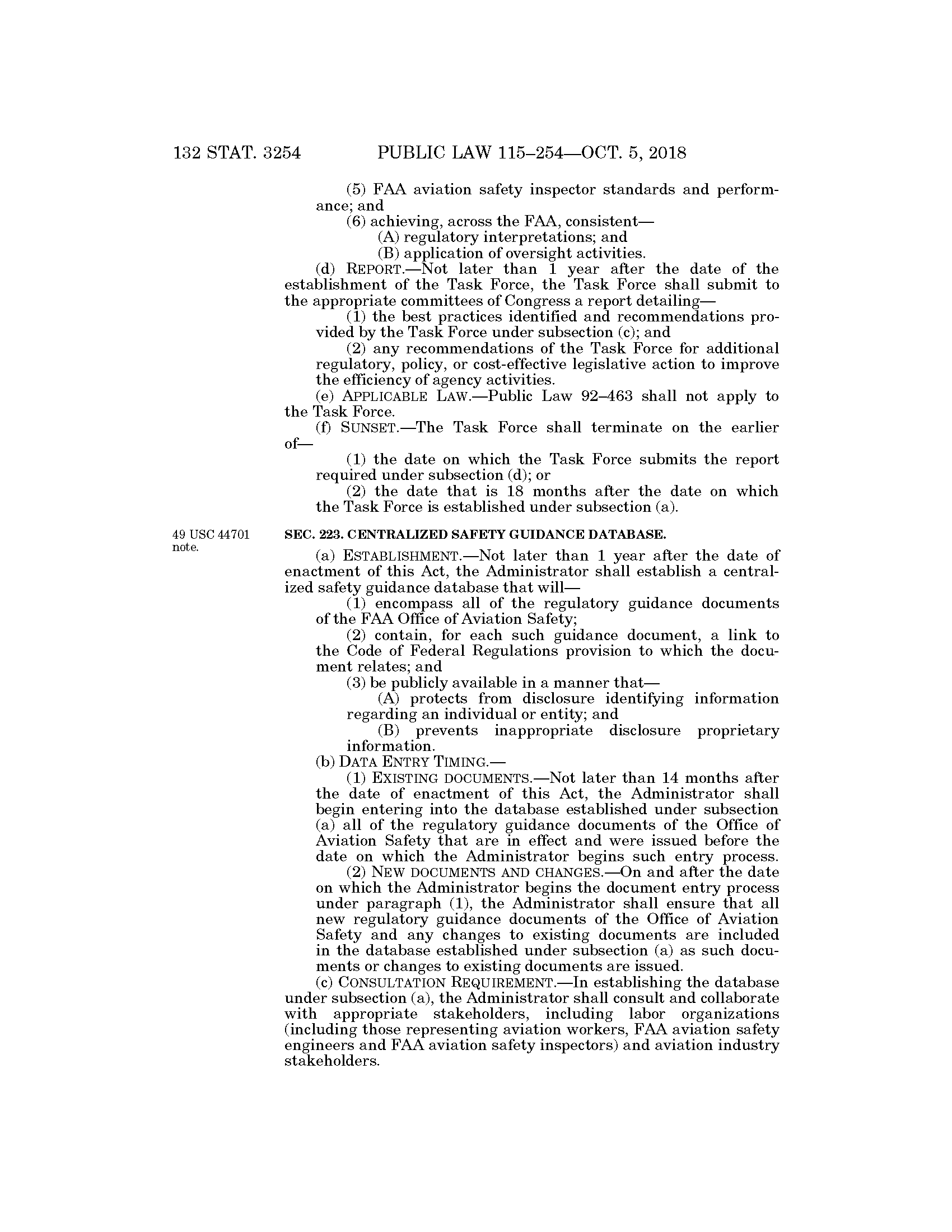 132 STAT. 3254 PUBLIC LAW 115–254—OCT. 5, 2018

(5) FAA aviation safety inspector standards and performance; and

(6) achieving, across the FAA, consistent—

(A) regulatory interpretations; and

(B) application of oversight activities.

(d) REPORT.—Not later than 1 year after the date of the establishment of the Task Force, the Task Force shall submit to the appropriate committees of Congress a report detailing—

(1) the best practices identified and recommendations provided by the Task Force under subsection (c); and

(2) any recommendations of the Task Force for additional regulatory, policy, or cost-effective legislative action to improve the efficiency of agency activities.

(e) APPLICABLE LAW.—Public Law 92–463 shall not apply to the Task Force.

(f) SUNSET.—The Task Force shall terminate on the earlier of—

(1) the date on which the Task Force submits the report required under subsection (d); or

(2) the date that is 18 months after the date on which the Task Force is established under subsection (a).

49 USC 44701 note.

SEC. 223. CENTRALIZED SAFETY GUIDANCE DATABASE.

(a) ESTABLISHMENT.—Not later than 1 year after the date of enactment of this Act, the Administrator shall establish a centralized safety guidance database that will—

(1) encompass all of the regulatory guidance documents of the FAA Office of Aviation Safety;

(2) contain, for each such guidance document, a link to the Code of Federal Regulations provision to which the document relates; and

(3) be publicly available in a manner that—

(A) protects from disclosure identifying information regarding an individual or entity; and

(B) prevents inappropriate disclosure proprietary information.

(b) DATA ENTRY TIMING.—

(1) EXISTING DOCUMENTS.—Not later than 14 months after the date of enactment of this Act, the Administrator shall begin entering into the database established under subsection (a) all of the regulatory guidance documents of the Office of Aviation Safety that are in effect and were issued before the date on which the Administrator begins such entry process.

(2) NEW DOCUMENTS AND CHANGES.—On and after the date on which the Administrator begins the document entry process under paragraph (1), the Administrator shall ensure that all new regulatory guidance documents of the Office of Aviation Safety and any changes to existing documents are included in the database established under subsection (a) as such documents or changes to existing documents are issued.

(c) CONSULTATION REQUIREMENT.—In establishing the database under subsection (a), the Administrator shall consult and collaborate with appropriate stakeholders, including labor organizations (including those representing aviation workers, FAA aviation safety engineers and FAA aviation safety inspectors) and aviation industry stakeholders.